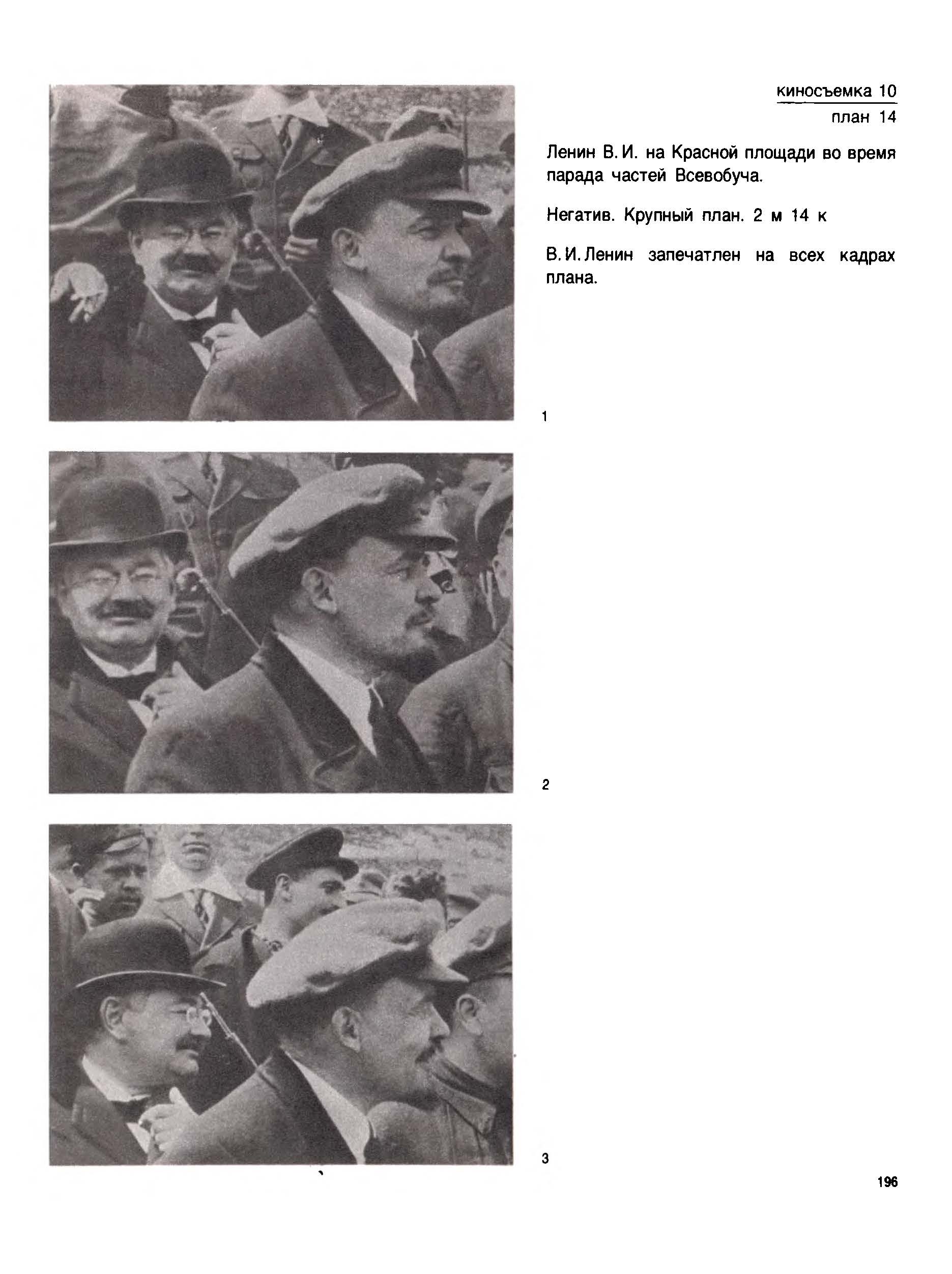 киносъемка 10

план 14

Ленин В. И. на Красной площади во время парада частей Всевобуча.

Негатив. Крупный план. 2 м 14 к

В. И. Ленин запечатлен на всех кадрах плана.

1

2

3

196